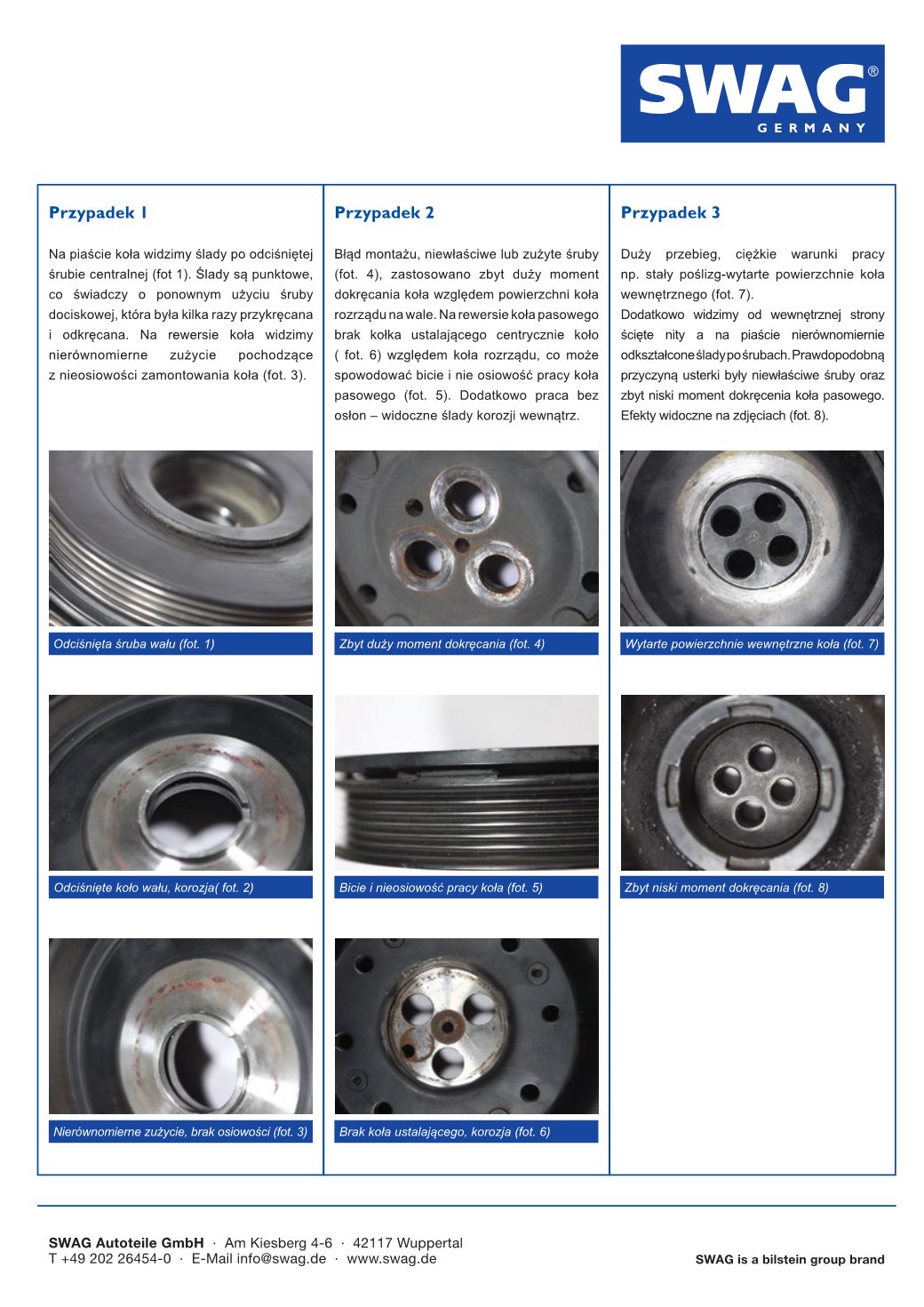 SWAG®
GERMANY

Przypadek 1

Na piaście koła widzimy ślady po odciśniętej śrubie centralnej (fot 1). Ślady są punktowe, co świadczy o ponownym użyciu śruby dociskowej, która była kilka razy przykręcana i odkręcana. Na rewersie koła widzimy nierównomierne zużycie pochodzące z nieosiowości zamontowania koła (fot. 3).

Odciśnięta śruba wału (fot. 1)

Odciśnięte koło wału, korozja( fot. 2)

Nierównomierne zużycie, brak osiowości (fot. 3)

Przypadek 2

Błąd montażu, niewłaściwe lub zużyte śruby (fot. 4), zastosowano zbyt duży moment dokręcania koła względem powierzchni koła rozrządu na wale. Na rewersie koła pasowego brak kołka ustalającego centrycznie koło ( fot. 6) względem koła rozrządu, co może spowodować bicie i nie osiowość pracy koła pasowego (fot. 5). Dodatkowo praca bez osłon – widoczne ślady korozji wewnątrz.

Zbyt duży moment dokręcania (fot. 4)

Bicie i nieosiowość pracy koła (fot. 5)

Brak koła ustalającego, korozja (fot. 6)

Przypadek 3

Duży przebieg, ciężkie warunki pracy np. stały poślizg-wytarte powierzchnie koła wewnętrznego (fot. 7).
Dodatkowo widzimy od wewnętrznej strony ścięte nity a na piaście nierównomiernie odkształcone ślady po śrubach. Prawdopodobną przyczyną usterki były niewłaściwe śruby oraz zbyt niski moment dokręcenia koła pasowego. Efekty widoczne na zdjęciach (fot. 8).

Wytarte powierzchnie wewnętrzne koła (fot. 7)

Zbyt niski moment dokręcania (fot. 8)

SWAG Autoteile GmbH · Am Kiesberg 4-6 · 42117 Wuppertal
T +49 202 26454-0 · E-Mail info@swag.de · www.swag.de

SWAG is a bilstein group brand